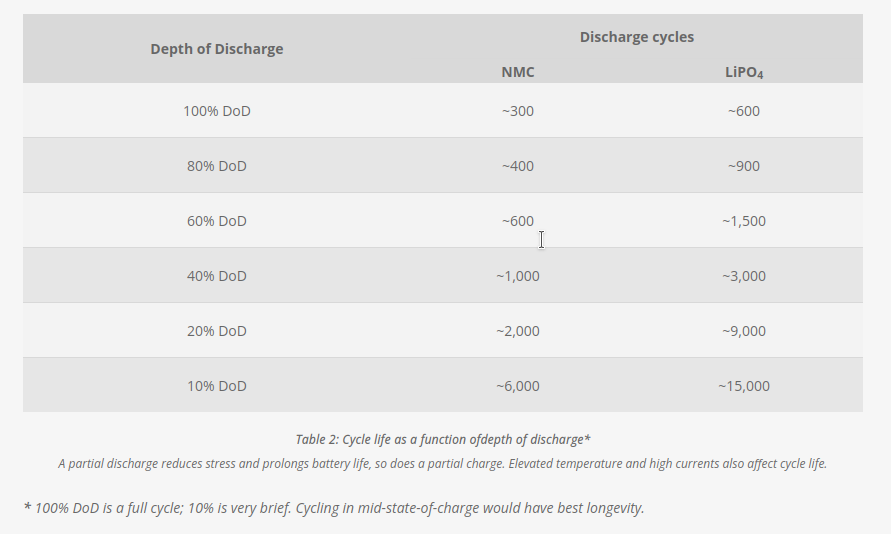 | Depth of Discharge | Discharge cycles NMC | Discharge cycles $LiPO_4$ |
|---|---|---|
| 100% DoD | ~300 | ~600 |
| 80% DoD | ~400 | ~900 |
| 60% DoD | ~600 | ~1,500 |
| 40% DoD | ~1,000 | ~3,000 |
| 20% DoD | ~2,000 | ~9,000 |
| 10% DoD | ~6,000 | ~15,000 |

Table 2: Cycle life as a function ofdepth of discharge*

A partial discharge reduces stress and prolongs battery life, so does a partial charge. Elevated temperature and high currents also affect cycle life.

* 100% DoD is a full cycle; 10% is very brief. Cycling in mid-state-of-charge would have best longevity.